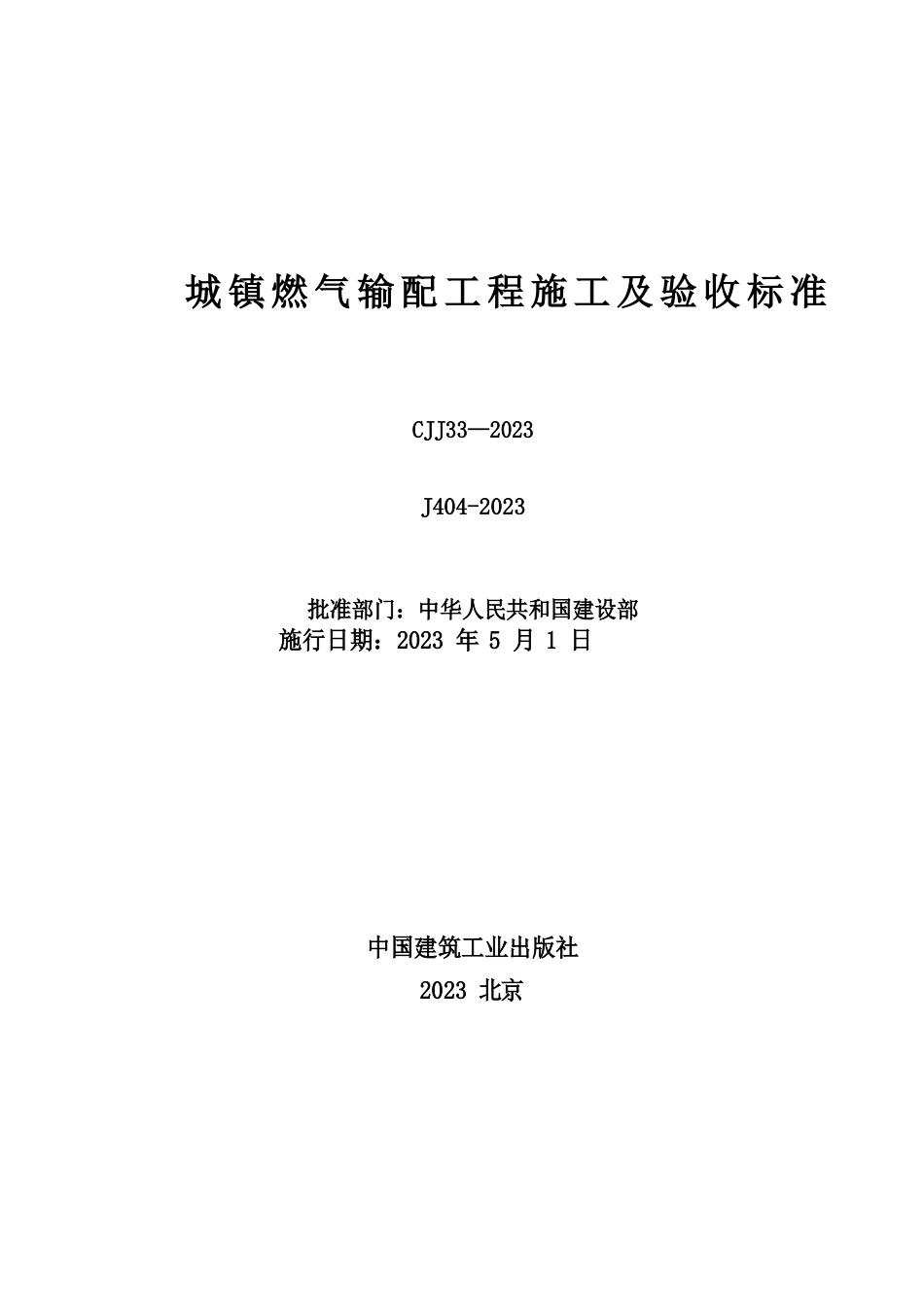 城镇燃气输配工程施工及验收标准

CJJ33—2023

J404-2023

批准部门：中华人民共和国建设部
施行日期：2023 年 5 月 1 日

中国建筑工业出版社

2023 北京